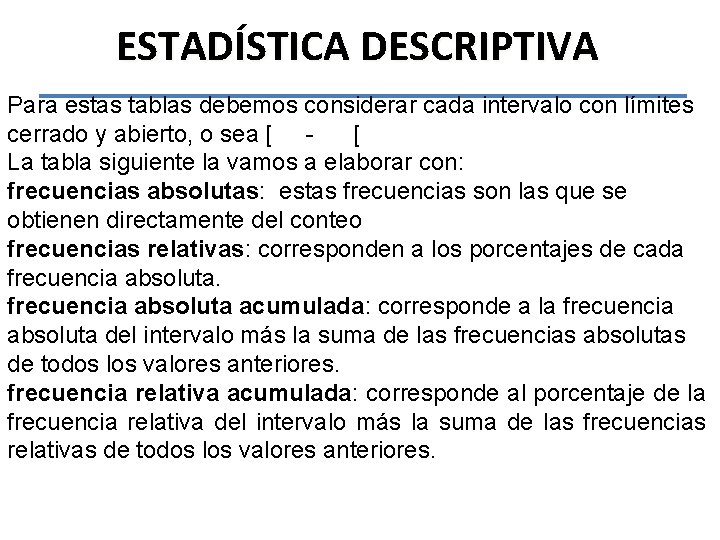 ESTADÍSTICA DESCRIPTIVA

Para estas tablas debemos considerar cada intervalo con límites cerrado y abierto, o sea [ - [
La tabla siguiente la vamos a elaborar con:
frecuencias absolutas: estas frecuencias son las que se obtienen directamente del conteo
frecuencias relativas: corresponden a los porcentajes de cada frecuencia absoluta.
frecuencia absoluta acumulada: corresponde a la frecuencia absoluta del intervalo más la suma de las frecuencias absolutas de todos los valores anteriores.
frecuencia relativa acumulada: corresponde al porcentaje de la frecuencia relativa del intervalo más la suma de las frecuencias relativas de todos los valores anteriores.